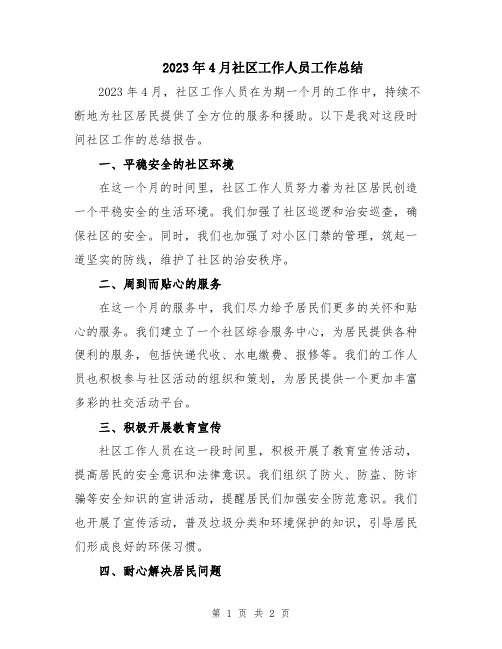 2023年4月社区工作人员工作总结

2023年4月，社区工作人员在为期一个月的工作中，持续不断地为社区居民提供了全方位的服务和援助。以下是我对这段时间社区工作的总结报告。

一、平稳安全的社区环境

在这一个月的时间里，社区工作人员努力着为社区居民创造一个平稳安全的生活环境。我们加强了社区巡逻和治安巡查，确保社区的安全。同时，我们也加强了对小区门禁的管理，筑起一道坚实的防线，维护了社区的治安秩序。

二、周到而贴心的服务

在这一个月的服务中，我们尽力给予居民们更多的关怀和贴心的服务。我们建立了一个社区综合服务中心，为居民提供各种便利的服务，包括快递代收、水电缴费、报修等。我们的工作人员也积极参与社区活动的组织和策划，为居民提供一个更加丰富多彩的社交活动平台。

三、积极开展教育宣传

社区工作人员在这一段时间里，积极开展了教育宣传活动，提高居民的安全意识和法律意识。我们组织了防火、防盗、防诈骗等安全知识的宣讲活动，提醒居民们加强安全防范意识。我们也开展了宣传活动，普及垃圾分类和环境保护的知识，引导居民们形成良好的环保习惯。

四、耐心解决居民问题

第 1 页 共 2 页